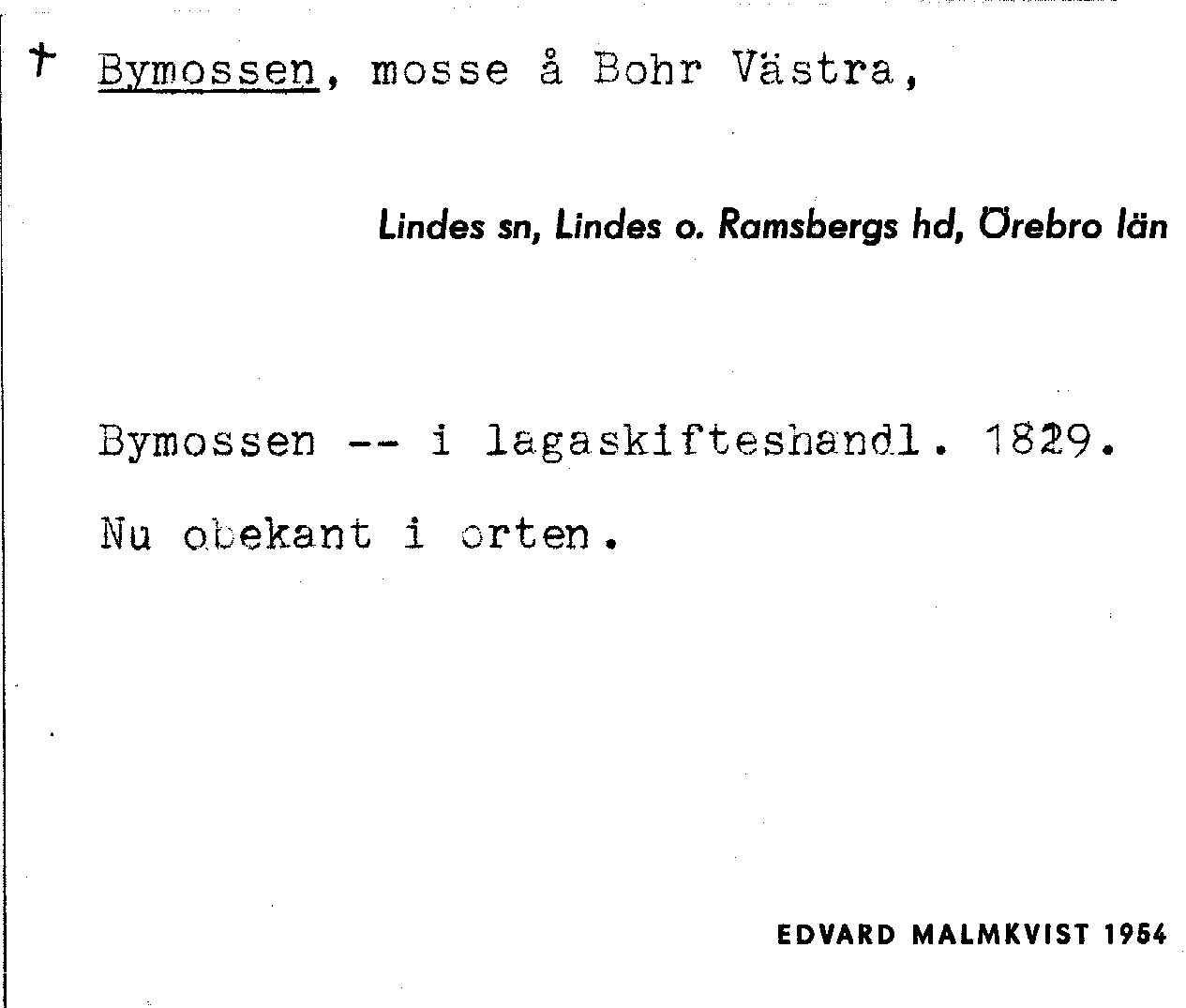 † Bymossen, mosse å Bohr Västra,

Lindes sn, Lindes o. Ramsbergs hd, Örebro län

Bymossen -- i lagaskifteshandl. 1829.

Nu obekant i orten.

EDVARD MALMKVIST 1954